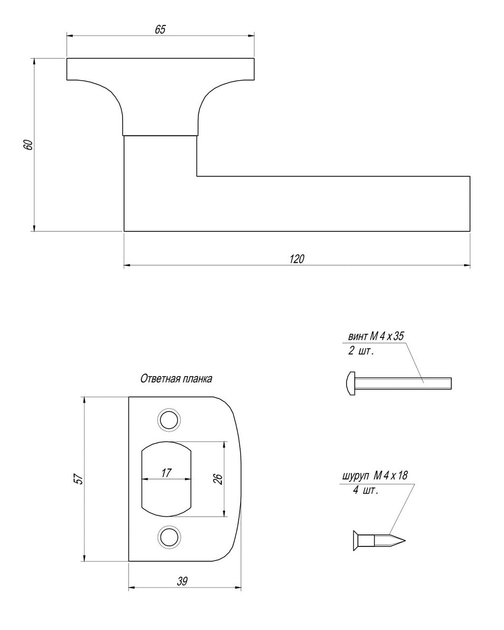 65

60

120

Ответная планка

57

17

26

39

винт М 4 х 35
2 шт.

шуруп М 4 х 18
4 шт.